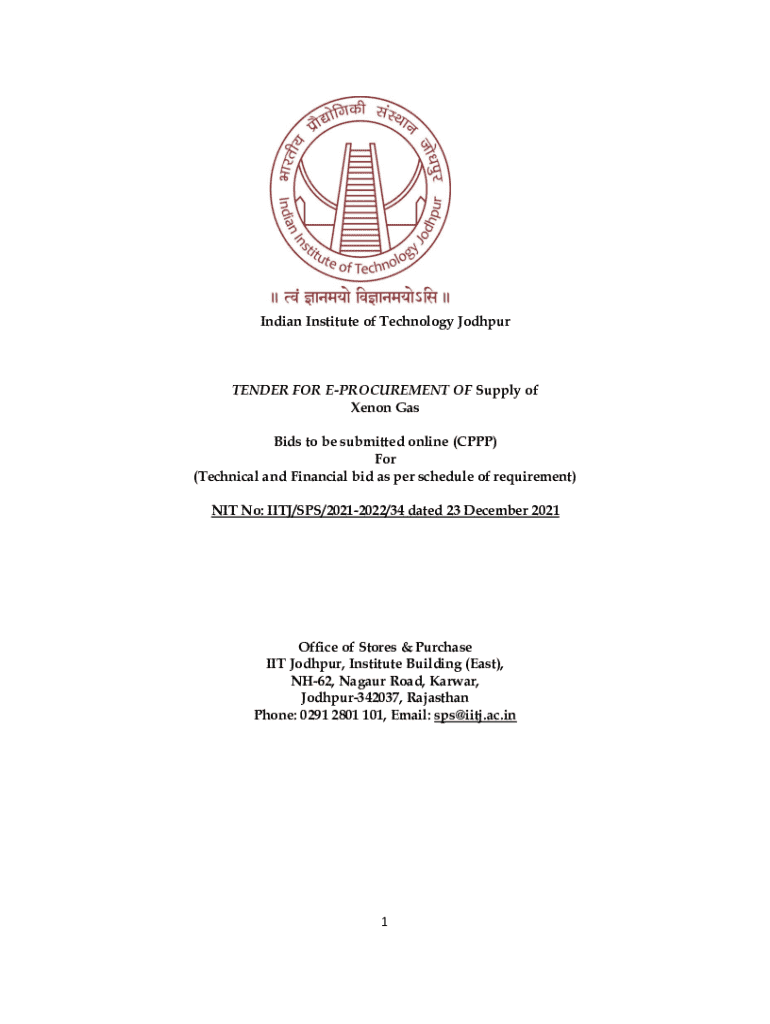 भारतीय प्रौद्योगिकी संस्थान जोधपुर
Indian Institute of Technology Jodhpur
॥ त्वं ज्ञानमयो विज्ञानमयोऽसि ॥

Indian Institute of Technology Jodhpur

TENDER FOR E-PROCUREMENT OF Supply of Xenon Gas

Bids to be submitted online (CPPP)
For
(Technical and Financial bid as per schedule of requirement)

NIT No: IITJ/SPS/2021-2022/34 dated 23 December 2021

Office of Stores & Purchase
IIT Jodhpur, Institute Building (East),
NH-62, Nagaur Road, Karwar,
Jodhpur-342037, Rajasthan
Phone: 0291 2801 101, Email: sps@iitj.ac.in

1